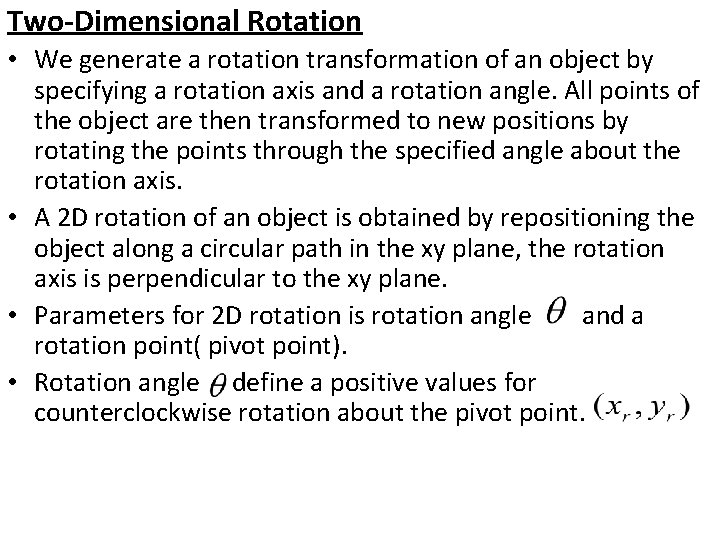 Two-Dimensional Rotation

• We generate a rotation transformation of an object by specifying a rotation axis and a rotation angle. All points of the object are then transformed to new positions by rotating the points through the specified angle about the rotation axis.

• A 2D rotation of an object is obtained by repositioning the object along a circular path in the xy plane, the rotation axis is perpendicular to the xy plane.

• Parameters for 2D rotation is rotation angle $\theta$ and a rotation point( pivot point).

• Rotation angle $\theta$ define a positive values for counterclockwise rotation about the pivot point. $(x_r, y_r)$